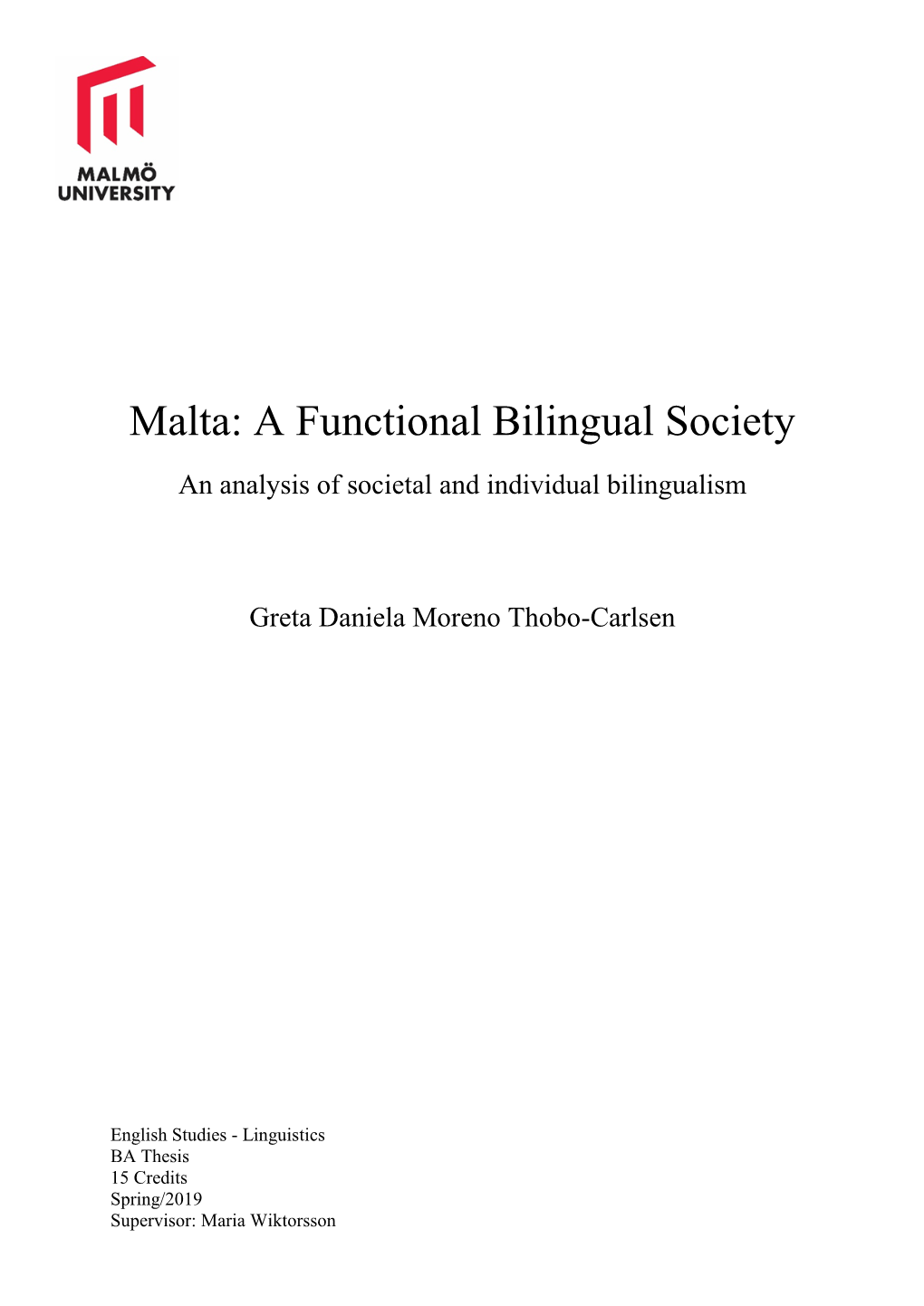 MALMÖ
UNIVERSITY

Malta: A Functional Bilingual Society

An analysis of societal and individual bilingualism

Greta Daniela Moreno Thobo-Carlsen

English Studies - Linguistics
BA Thesis
15 Credits
Spring/2019
Supervisor: Maria Wiktorsson